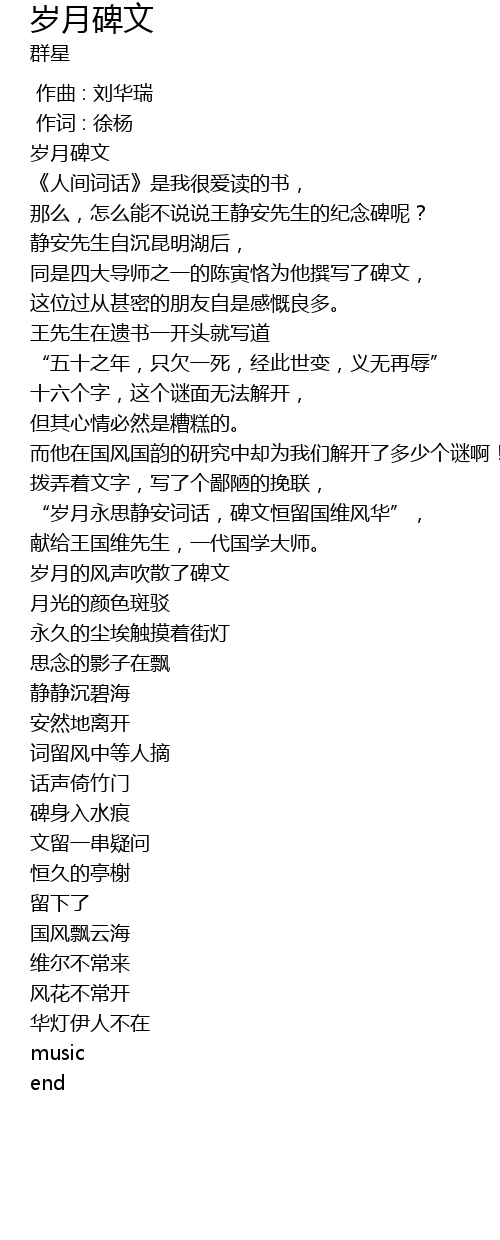 岁月碑文
群星

作曲 : 刘华瑞
作词 : 徐杨
岁月碑文
《人间词话》是我很爱读的书，
那么，怎么能不说说王静安先生的纪念碑呢？
静安先生自沉昆明湖后，
同是四大导师之一的陈寅恪为他撰写了碑文，
这位过从甚密的朋友自是感慨良多。
王先生在遗书一开头就写道
“五十之年，只欠一死，经此世变，义无再辱”
十六个字，这个谜面无法解开，
但其心情必然是糟糕的。
而他在国风国韵的研究中却为我们解开了多少个谜啊！
拨弄着文字，写了个鄙陋的挽联，
“岁月永思静安词话，碑文恒留国维风华”，
献给王国维先生，一代国学大师。
岁月的风声吹散了碑文
月光的颜色斑驳
永久的尘埃触摸着街灯
思念的影子在飘
静静沉碧海
安然地离开
词留风中等人摘
话声倚竹门
碑身入水痕
文留一串疑问
恒久的亭榭
留下了
国风飘云海
维尔不常来
风花不常开
华灯伊人不在
music
end